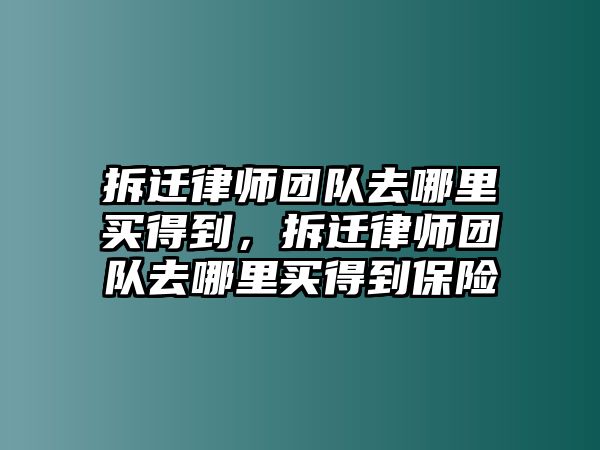 拆迁律师团队去哪里买得到，拆迁律师团队去哪里买得到保险